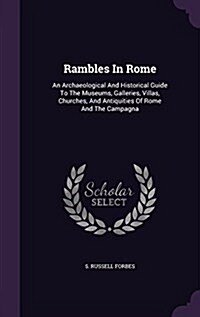 Rambles In Rome

An Archaeological And Historical Guide To The Museums, Galleries, Villas, Churches, And Antiquities Of Rome And The Campagna

Scholar SELECT

S. RUSSELL FORBES